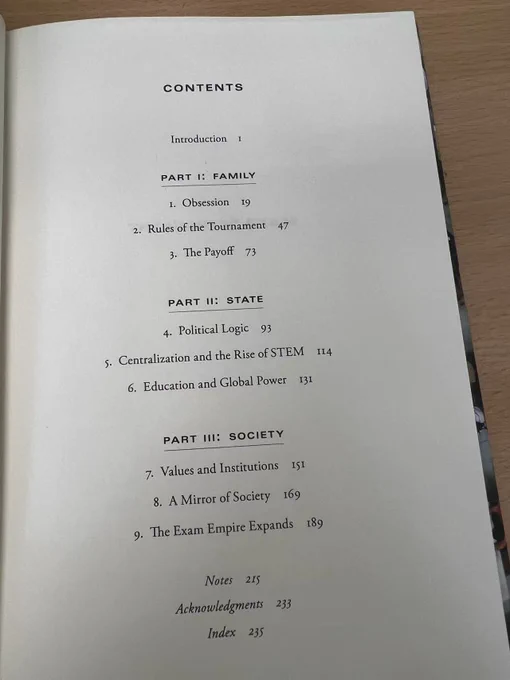 CONTENTS

Introduction 1

PART I: FAMILY

1. Obsession 19

2. Rules of the Tournament 47

3. The Payoff 73

PART II: STATE

4. Political Logic 93

5. Centralization and the Rise of STEM 114

6. Education and Global Power 131

PART III: SOCIETY

7. Values and Institutions 151

8. A Mirror of Society 169

9. The Exam Empire Expands 189

Notes 215

Acknowledgments 233

Index 235